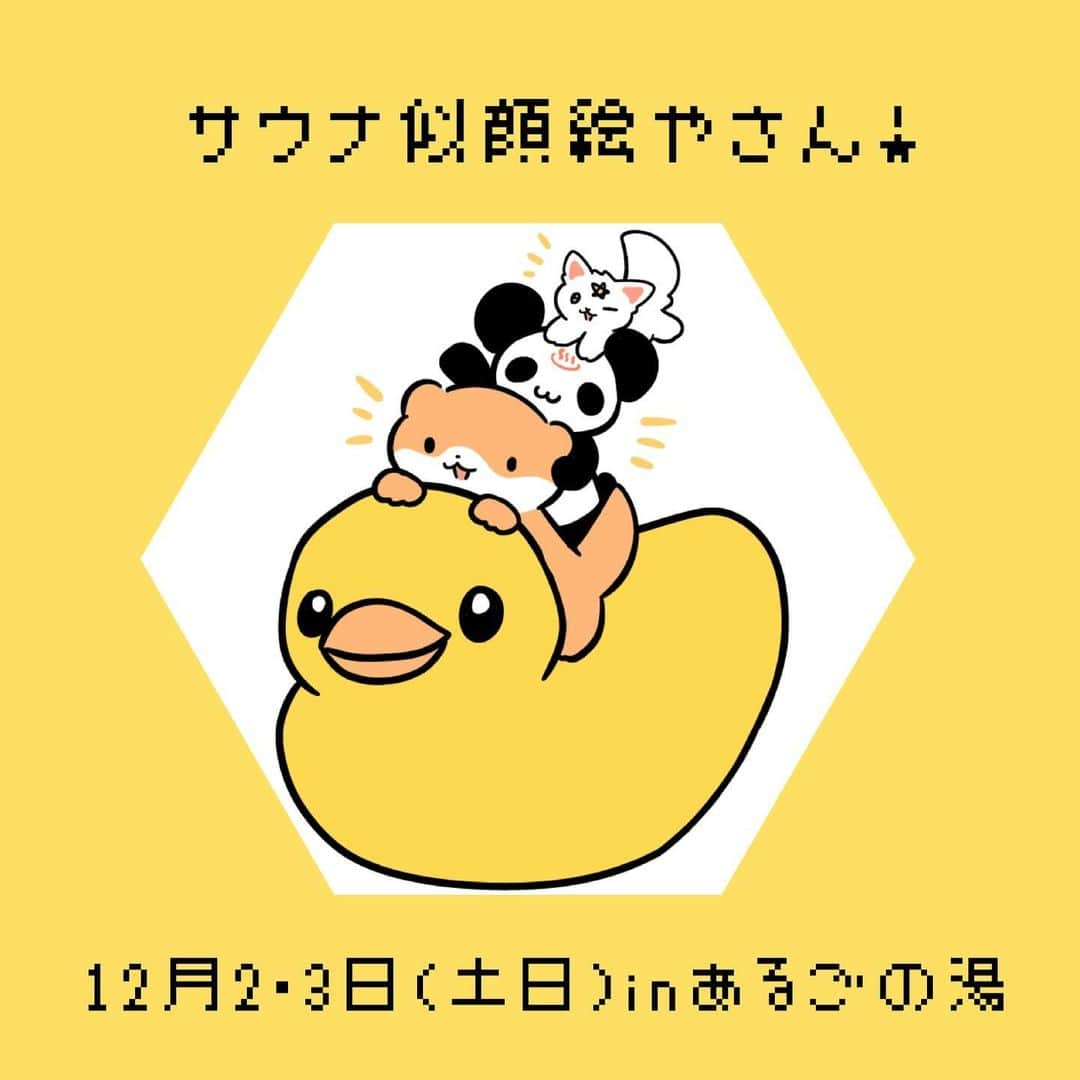 サウナ似顔絵やさん★

12月2・3日(土日)inあるごの湯